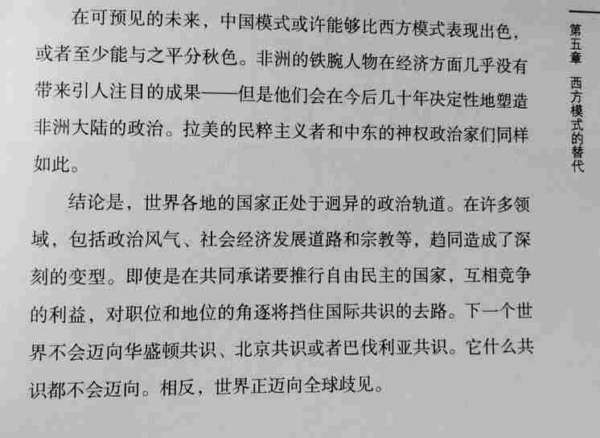 第五章 西方模式的替代

在可预见的未来，中国模式或许能够比西方模式表现出色，或者至少能与之平分秋色。非洲的铁腕人物在经济方面几乎没有带来引人注目的成果——但是他们会在今后几十年决定性地塑造非洲大陆的政治。拉美的民粹主义者和中东的神权政治家们同样如此。

结论是，世界各地的国家正处于迥异的政治轨道。在许多领域，包括政治风气、社会经济发展道路和宗教等，趋同造成了深刻的变型。即使是在共同承诺要推行自由民主的国家，互相竞争的利益，对职位和地位的角逐将挡住国际共识的去路。下一个世界不会迈向华盛顿共识、北京共识或者巴伐利亚共识。它什么共识都不会迈向。相反，世界正迈向全球歧见。